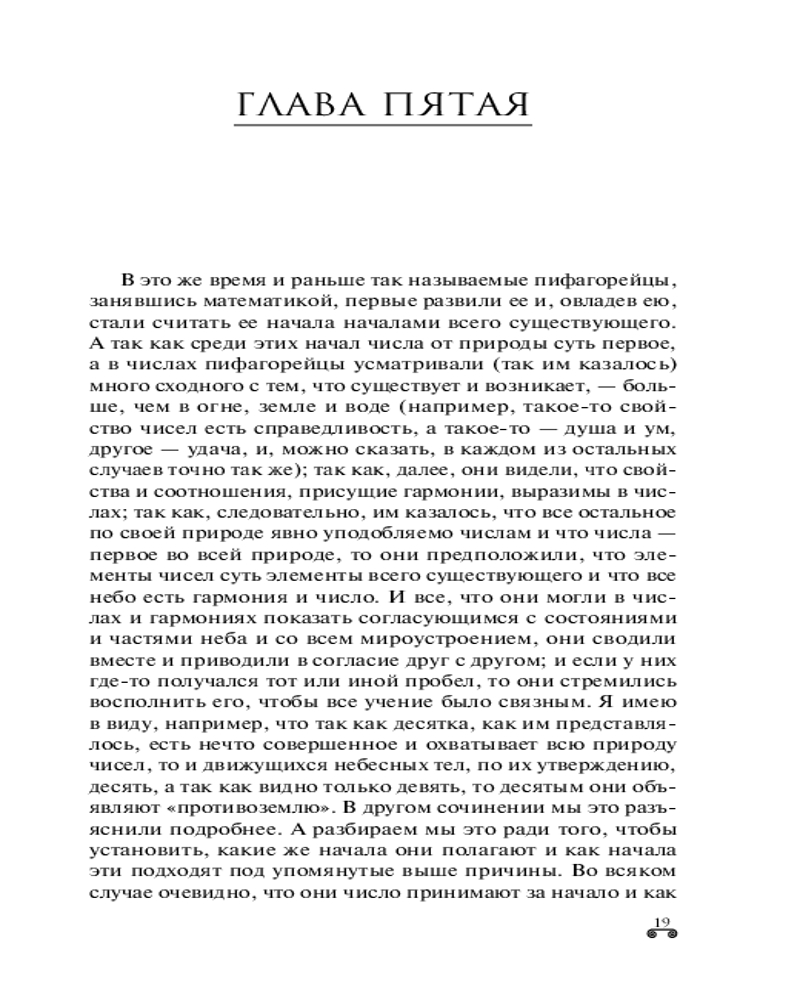 ГЛАВА ПЯТАЯ

В это же время и раньше так называемые пифагорейцы, занявшись математикой, первые развили ее и, овладев ею, стали считать ее начала началами всего существующего. А так как среди этих начал числа от природы суть первое, а в числах пифагорейцы усматривали (так им казалось) много сходного с тем, что существует и возникает, — больше, чем в огне, земле и воде (например, такое-то свойство чисел есть справедливость, а такое-то — душа и ум, другое — удача, и, можно сказать, в каждом из остальных случаев точно так же); так как, далее, они видели, что свойства и соотношения, присущие гармонии, выразимы в числах; так как, следовательно, им казалось, что все остальное по своей природе явно уподобляемо числам и что числа — первое во всей природе, то они предположили, что элементы чисел суть элементы всего существующего и что все небо есть гармония и число. И все, что они могли в числах и гармониях показать согласующимся с состояниями и частями неба и со всем мироустроением, они сводили вместе и приводили в согласие друг с другом; и если у них где-то получался тот или иной пробел, то они стремились восполнить его, чтобы все учение было связным. Я имею в виду, например, что так как десятка, как им представлялось, есть нечто совершенное и охватывает всю природу чисел, то и движущихся небесных тел, по их утверждению, десять, а так как видно только девять, то десятым они объявляют «противоземлю». В другом сочинении мы это разъяснили подробнее. А разбираем мы это ради того, чтобы установить, какие же начала они полагают и как начала эти подходят под упомянутые выше причины. Во всяком случае очевидно, что они число принимают за начало и как

19